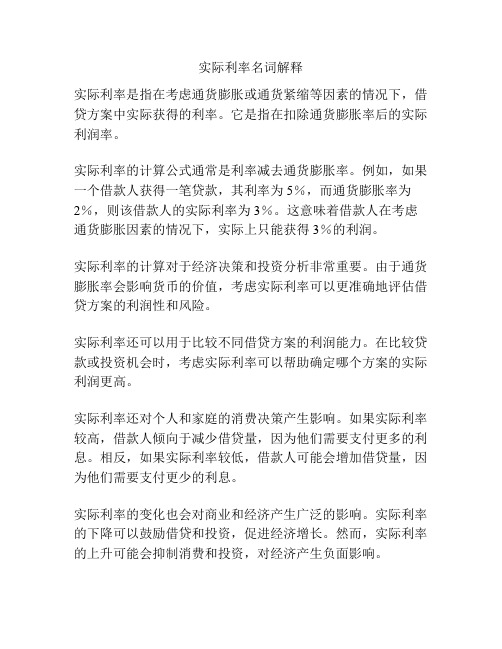 实际利率名词解释

实际利率是指在考虑通货膨胀或通货紧缩等因素的情况下，借贷方案中实际获得的利率。它是指在扣除通货膨胀率后的实际利润率。

实际利率的计算公式通常是利率减去通货膨胀率。例如，如果一个借款人获得一笔贷款，其利率为5%，而通货膨胀率为2%，则该借款人的实际利率为3%。这意味着借款人在考虑通货膨胀因素的情况下，实际上只能获得3%的利润。

实际利率的计算对于经济决策和投资分析非常重要。由于通货膨胀率会影响货币的价值，考虑实际利率可以更准确地评估借贷方案的利润性和风险。

实际利率还可以用于比较不同借贷方案的利润能力。在比较贷款或投资机会时，考虑实际利率可以帮助确定哪个方案的实际利润更高。

实际利率还对个人和家庭的消费决策产生影响。如果实际利率较高，借款人倾向于减少借贷量，因为他们需要支付更多的利息。相反，如果实际利率较低，借款人可能会增加借贷量，因为他们需要支付更少的利息。

实际利率的变化也会对商业和经济产生广泛的影响。实际利率的下降可以鼓励借贷和投资，促进经济增长。然而，实际利率的上升可能会抑制消费和投资，对经济产生负面影响。